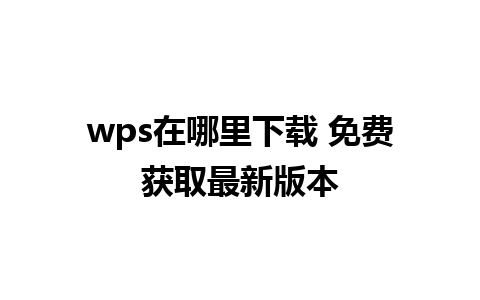 wps在哪里下载 免费获取最新版本